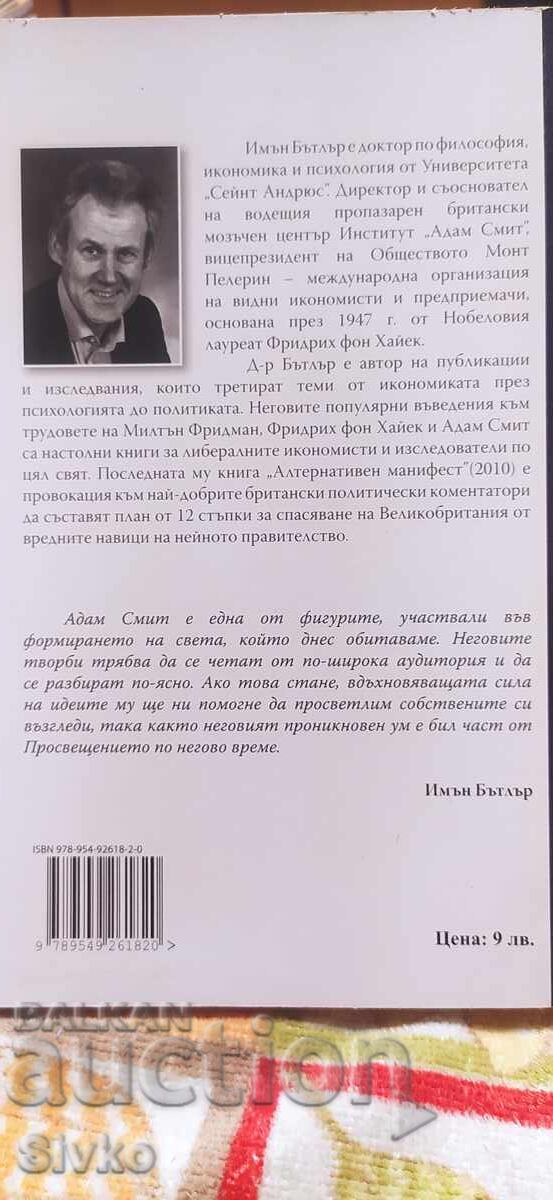 Имън Бътлър е доктор по философия, икономика и психология от Университета „Сейнт Андрюс". Директор и съосновател на водещия пропазарен британски мозъчен център Институт „Адам Смит", вицепрезидент на Обществото Монт Пелерин – международна организация на видни икономисти и предприемачи, основана през 1947 г. от Нобеловия лауреат Фридрих фон Хайек.

Д-р Бътлър е автор на публикации и изследвания, които третират теми от икономиката през психологията до политиката. Неговите популярни въведения към трудовете на Милтън Фридман, Фридрих фон Хайек и Адам Смит са настолни книги за либералните икономисти и изследователи по цял свят. Последната му книга „Алтернативен манифест"(2010) е провокация към най-добрите британски политически коментатори да съставят план от 12 стъпки за спасяване на Великобритания от вредните навици на нейното правителство.

Адам Смит е една от фигурите, участвали във формирането на света, който днес обитаваме. Неговите творби трябва да се четат от по-широка аудитория и да се разбират по-ясно. Ако това стане, вдъхновяващата сила на идеите му ще ни помогне да просветлим собствените си възгледи, така както неговият проникновен ум е бил част от Просвещението по негово време.

Имън Бътлър

ISBN 978-954-92618-2-0

9 789549 261820 >

Цена: 9 лв.

BALKAN auction Sivko